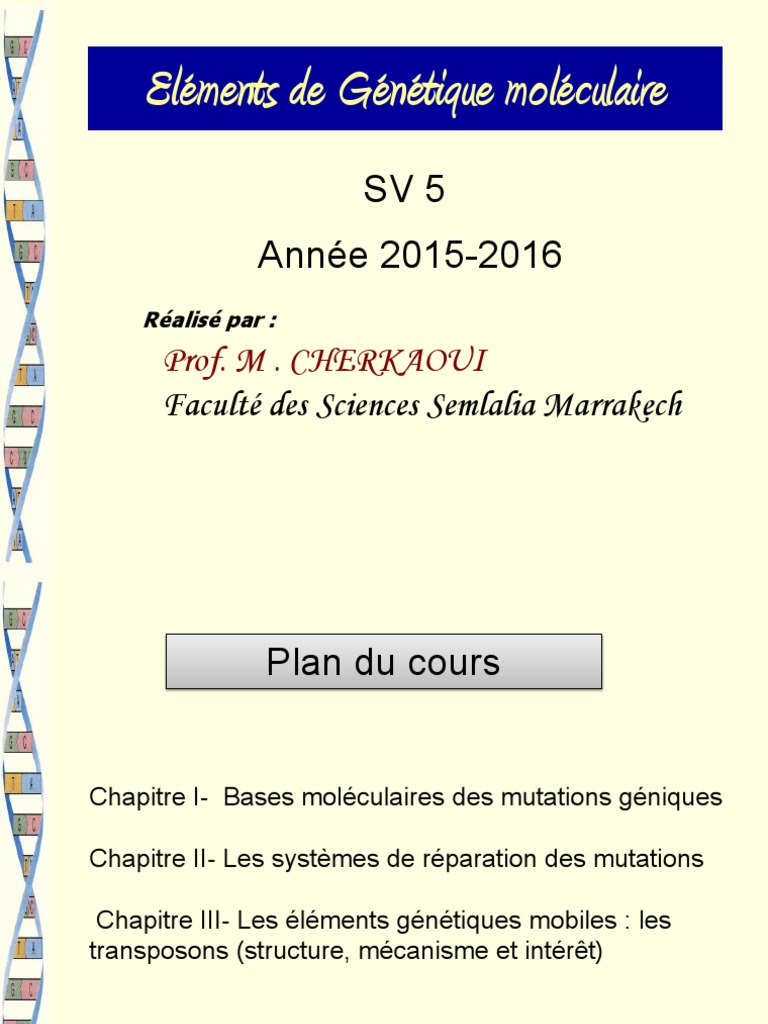 Eléments de Génétique moléculaire

SV 5

Année 2015-2016

Réalisé par :

Prof. M . CHERKAOUI

Faculté des Sciences Semlalia Marrakech

Plan du cours

Chapitre I- Bases moléculaires des mutations géniques

Chapitre II- Les systèmes de réparation des mutations

Chapitre III- Les éléments génétiques mobiles : les transposons (structure, mécanisme et intérêt)